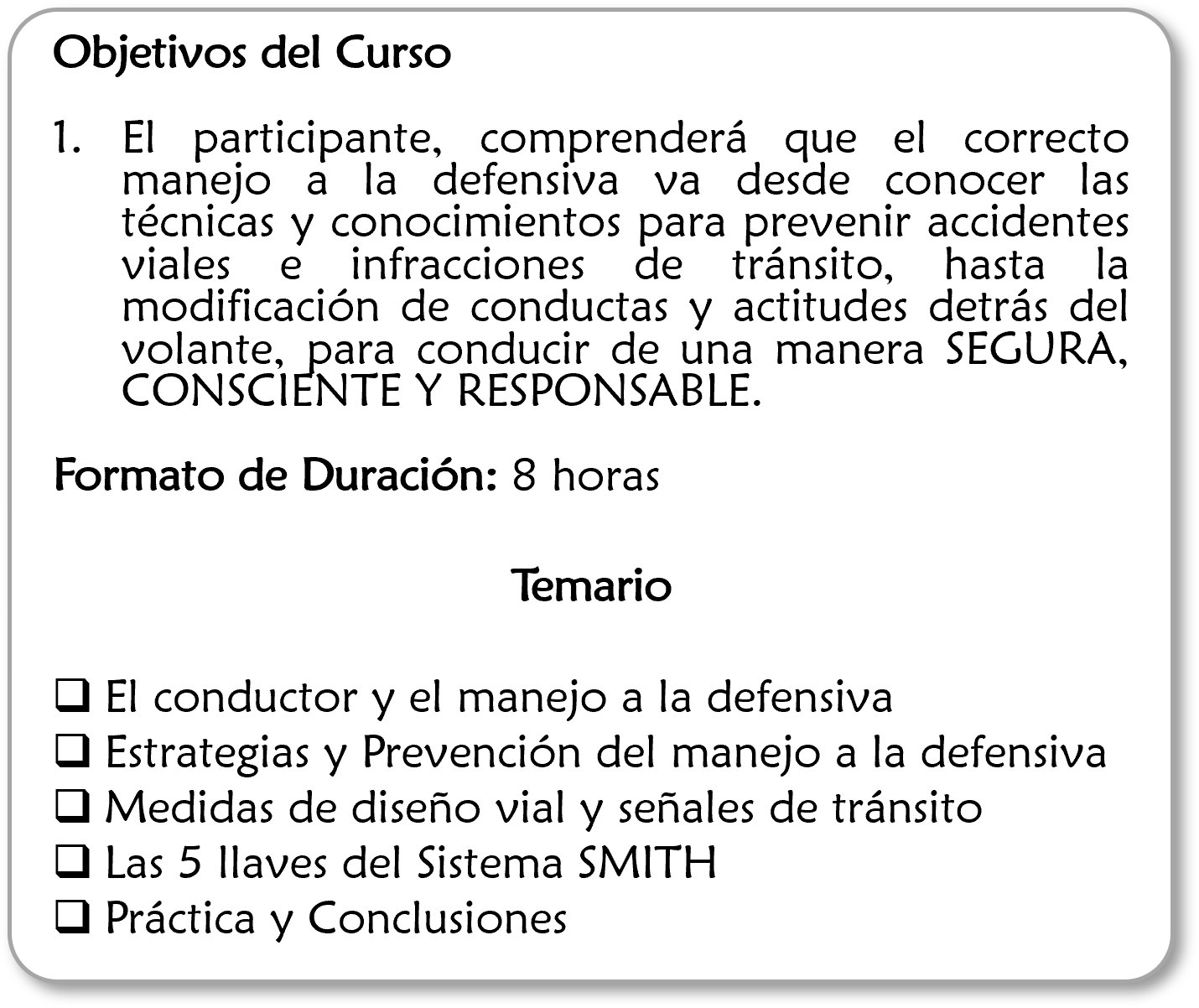 Objetivos del Curso

1. El participante, comprenderá que el correcto manejo a la defensiva va desde conocer las técnicas y conocimientos para prevenir accidentes viales e infracciones de tránsito, hasta la modificación de conductas y actitudes detrás del volante, para conducir de una manera SEGURA, CONSCIENTE Y RESPONSABLE.

Formato de Duración: 8 horas

Temario

☐ El conductor y el manejo a la defensiva
☐ Estrategias y Prevención del manejo a la defensiva
☐ Medidas de diseño vial y señales de tránsito
☐ Las 5 llaves del Sistema SMITH
☐ Práctica y Conclusiones